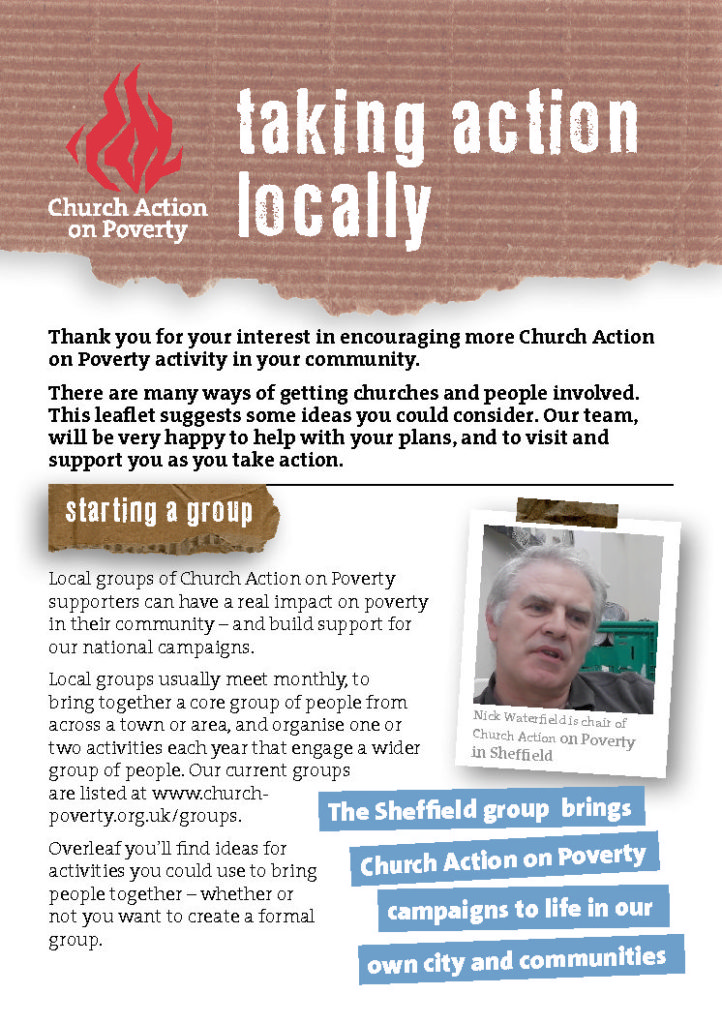 Church Action on Poverty

taking action locally

Thank you for your interest in encouraging more Church Action on Poverty activity in your community.

There are many ways of getting churches and people involved. This leaflet suggests some ideas you could consider. Our team, will be very happy to help with your plans, and to visit and support you as you take action.

starting a group

Local groups of Church Action on Poverty supporters can have a real impact on poverty in their community – and build support for our national campaigns.

Local groups usually meet monthly, to bring together a core group of people from across a town or area, and organise one or two activities each year that engage a wider group of people. Our current groups are listed at www.church-poverty.org.uk/groups.

Overleaf you'll find ideas for activities you could use to bring people together – whether or not you want to create a formal group.

Nick Waterfield is chair of Church Action on Poverty in Sheffield

The Sheffield group brings Church Action on Poverty campaigns to life in our own city and communities